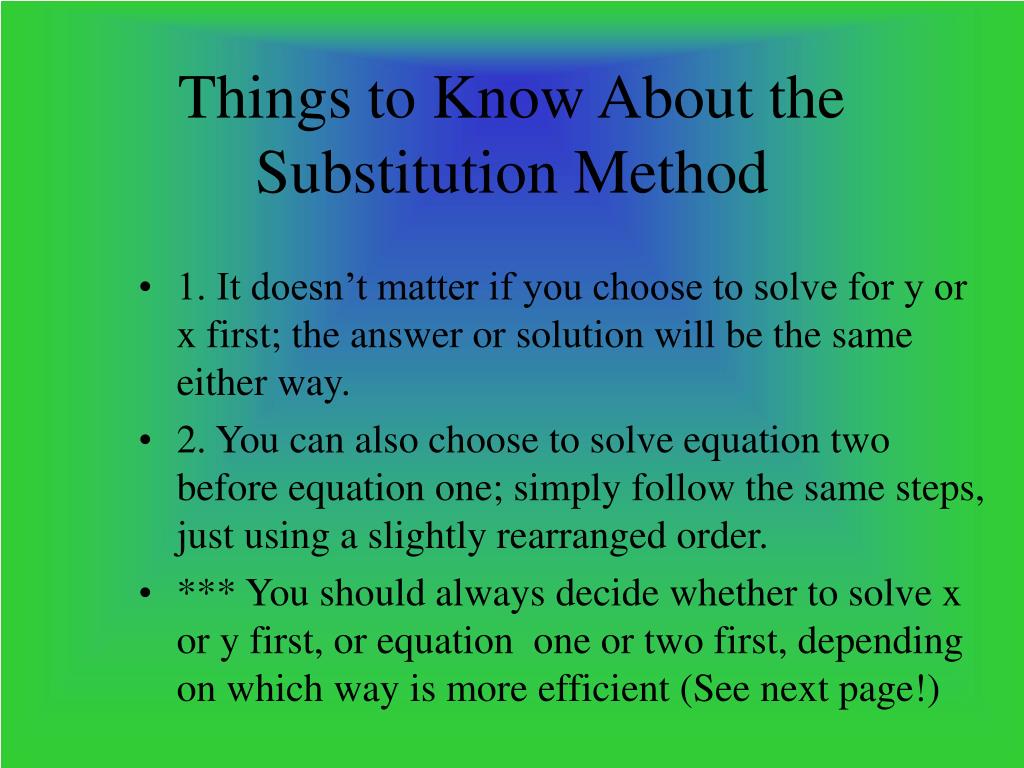 Things to Know About the Substitution Method

• 1. It doesn’t matter if you choose to solve for y or x first; the answer or solution will be the same either way.
• 2. You can also choose to solve equation two before equation one; simply follow the same steps, just using a slightly rearranged order.
• *** You should always decide whether to solve x or y first, or equation one or two first, depending on which way is more efficient (See next page!)